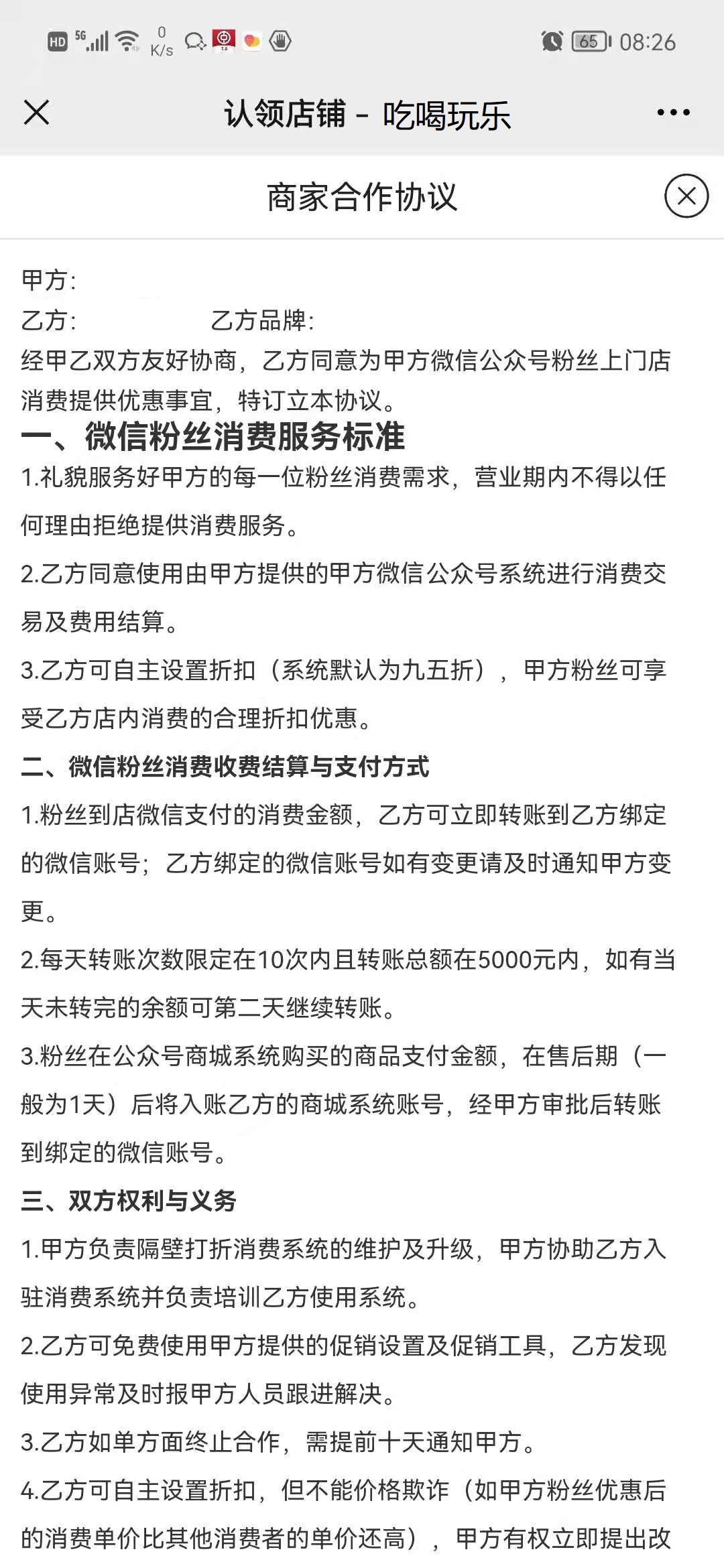 HD 5G 0 K/s 65 08:26

认领店铺 - 吃喝玩乐

商家合作协议

甲方:
乙方:　　　　　乙方品牌:
经甲乙双方友好协商，乙方同意为甲方微信公众号粉丝上门店消费提供优惠事宜，特订立本协议。

一、微信粉丝消费服务标准

1.礼貌服务好甲方的每一位粉丝消费需求，营业期内不得以任何理由拒绝提供消费服务。

2.乙方同意使用由甲方提供的甲方微信公众号系统进行消费交易及费用结算。

3.乙方可自主设置折扣（系统默认为九五折），甲方粉丝可享受乙方店内消费的合理折扣优惠。

二、微信粉丝消费收费结算与支付方式

1.粉丝到店微信支付的消费金额，乙方可立即转账到乙方绑定的微信账号；乙方绑定的微信账号如有变更请及时通知甲方变更。

2.每天转账次数限定在10次内且转账总额在5000元内，如有当天未转完的余额可第二天继续转账。

3.粉丝在公众号商城系统购买的商品支付金额，在售后期（一般为1天）后将入账乙方的商城系统账号，经甲方审批后转账到绑定的微信账号。

三、双方权利与义务

1.甲方负责隔壁打折消费系统的维护及升级，甲方协助乙方入驻消费系统并负责培训乙方使用系统。

2.乙方可免费使用甲方提供的促销设置及促销工具，乙方发现使用异常及时报甲方人员跟进解决。

3.乙方如单方面终止合作，需提前十天通知甲方。

4.乙方可自主设置折扣，但不能价格欺诈（如甲方粉丝优惠后的消费单价比其他消费者的单价还高），甲方有权立即提出改